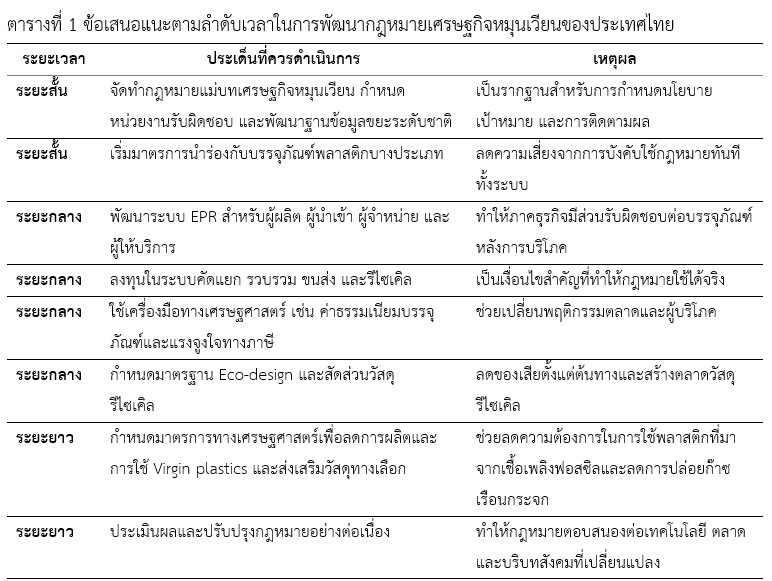 ตารางที่ 1 ข้อเสนอแนะตามลำดับเวลาในการพัฒนากฎหมายเศรษฐกิจหมุนเวียนของประเทศไทย

| ระยะเวลา | ประเด็นที่ควรดำเนินการ | เหตุผล |
|---|---|---|
| ระยะสั้น | จัดทำกฎหมายแม่บทเศรษฐกิจหมุนเวียน กำหนดหน่วยงานรับผิดชอบ และพัฒนาฐานข้อมูลขยะระดับชาติ | เป็นรากฐานสำหรับการกำหนดนโยบาย เป้าหมาย และการติดตามผล |
| ระยะสั้น | เริ่มมาตรการนำร่องกับบรรจุภัณฑ์พลาสติกบางประเภท | ลดความเสี่ยงจากการบังคับใช้กฎหมายทันทีทั้งระบบ |
| ระยะกลาง | พัฒนาระบบ EPR สำหรับผู้ผลิต ผู้นำเข้า ผู้จำหน่าย และผู้ให้บริการ | ทำให้ภาคธุรกิจมีส่วนรับผิดชอบต่อบรรจุภัณฑ์หลังการบริโภค |
| ระยะกลาง | ลงทุนในระบบคัดแยก รวบรวม ขนส่ง และรีไซเคิล | เป็นเงื่อนไขสำคัญที่ทำให้กฎหมายใช้ได้จริง |
| ระยะกลาง | ใช้เครื่องมือทางเศรษฐศาสตร์ เช่น ค่าธรรมเนียมบรรจุภัณฑ์และแรงจูงใจทางภาษี | ช่วยเปลี่ยนพฤติกรรมตลาดและผู้บริโภค |
| ระยะกลาง | กำหนดมาตรฐาน Eco-design และสัดส่วนวัสดุรีไซเคิล | ลดของเสียตั้งแต่ต้นทางและสร้างตลาดวัสดุรีไซเคิล |
| ระยะยาว | กำหนดมาตรการทางเศรษฐศาสตร์เพื่อลดการผลิตและการใช้ Virgin plastics และส่งเสริมวัสดุทางเลือก | ช่วยลดความต้องการในการใช้พลาสติกที่มาจากเชื้อเพลิงฟอสซิลและลดการปล่อยก๊าซเรือนกระจก |
| ระยะยาว | ประเมินผลและปรับปรุงกฎหมายอย่างต่อเนื่อง | ทำให้กฎหมายตอบสนองต่อเทคโนโลยี ตลาด และบริบทสังคมที่เปลี่ยนแปลง |